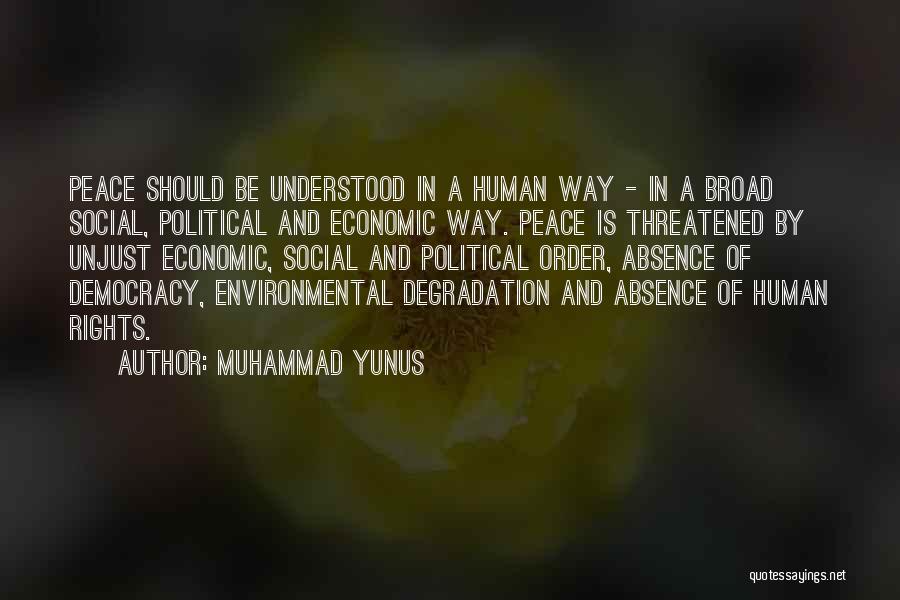 PEACE SHOULD BE UNDERSTOOD IN A HUMAN WAY - IN A BROAD SOCIAL, POLITICAL AND ECONOMIC WAY. PEACE IS THREATENED BY UNJUST ECONOMIC, SOCIAL AND POLITICAL ORDER, ABSENCE OF DEMOCRACY, ENVIRONMENTAL DEGRADATION AND ABSENCE OF HUMAN RIGHTS.

AUTHOR: MUHAMMAD YUNUS

quotessayings.net